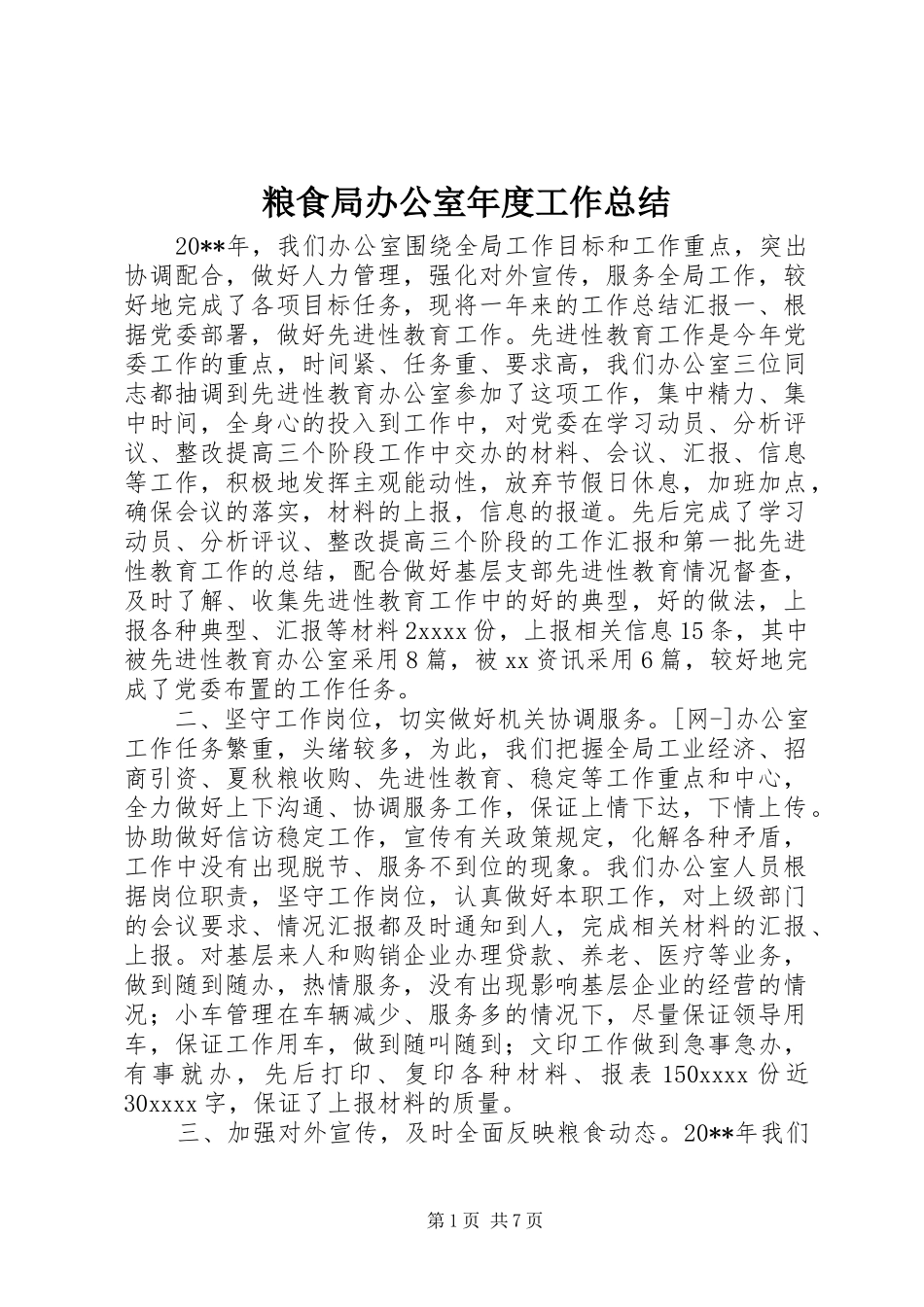 粮食局办公室年度工作总结

20**年，我们办公室围绕全局工作目标和工作重点，突出协调配合，做好人力管理，强化对外宣传，服务全局工作，较好地完成了各项目标任务，现将一年来的工作总结汇报一、根据党委部署，做好先进性教育工作。先进性教育工作是今年党委工作的重点，时间紧、任务重、要求高，我们办公室三位同志都抽调到先进性教育办公室参加了这项工作，集中精力、集中时间，全身心的投入到工作中，对党委在学习动员、分析评议、整改提高三个阶段工作中交办的材料、会议、汇报、信息等工作，积极地发挥主观能动性，放弃节假日休息，加班加点，确保会议的落实，材料的上报，信息的报道。先后完成了学习动员、分析评议、整改提高三个阶段的工作汇报和第一批先进性教育工作的总结，配合做好基层支部先进性教育情况督查，及时了解、收集先进性教育工作中的好的典型，好的做法，上报各种典型、汇报等材料2xxxx份，上报相关信息15条，其中被先进性教育办公室采用8篇，被xx资讯采用6篇，较好地完成了党委布置的工作任务。

二、坚守工作岗位，切实做好机关协调服务。[网-]办公室工作任务繁重，头绪较多，为此，我们把握全局工业经济、招商引资、夏秋粮收购、先进性教育、稳定等工作重点和中心，全力做好上下沟通、协调服务工作，保证上情下达，下情上传。协助做好信访稳定工作，宣传有关政策规定，化解各种矛盾，工作中没有出现脱节、服务不到位的现象。我们办公室人员根据岗位职责，坚守工作岗位，认真做好本职工作，对上级部门的会议要求、情况汇报都及时通知到人，完成相关材料的汇报、上报。对基层来人和购销企业办理贷款、养老、医疗等业务，做到随到随办，热情服务，没有出现影响基层企业的经营的情况；小车管理在车辆减少、服务多的情况下，尽量保证领导用车，保证工作用车，做到随叫随到；文印工作做到急事急办，有事就办，先后打印、复印各种材料、报表150xxxx份近30xxxx字，保证了上报材料的质量。

三、加强对外宣传，及时全面反映粮食动态。20**年我们

第1页 共7页